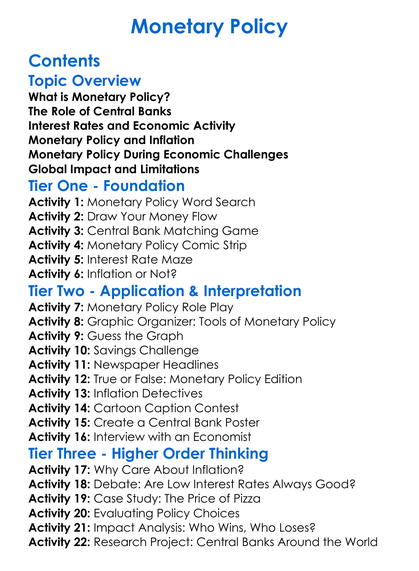 Monetary Policy

Contents

Topic Overview

What is Monetary Policy?
The Role of Central Banks
Interest Rates and Economic Activity
Monetary Policy and Inflation
Monetary Policy During Economic Challenges
Global Impact and Limitations

Tier One - Foundation

Activity 1: Monetary Policy Word Search
Activity 2: Draw Your Money Flow
Activity 3: Central Bank Matching Game
Activity 4: Monetary Policy Comic Strip
Activity 5: Interest Rate Maze
Activity 6: Inflation or Not?

Tier Two - Application & Interpretation

Activity 7: Monetary Policy Role Play
Activity 8: Graphic Organizer: Tools of Monetary Policy
Activity 9: Guess the Graph
Activity 10: Savings Challenge
Activity 11: Newspaper Headlines
Activity 12: True or False: Monetary Policy Edition
Activity 13: Inflation Detectives
Activity 14: Cartoon Caption Contest
Activity 15: Create a Central Bank Poster
Activity 16: Interview with an Economist

Tier Three - Higher Order Thinking

Activity 17: Why Care About Inflation?
Activity 18: Debate: Are Low Interest Rates Always Good?
Activity 19: Case Study: The Price of Pizza
Activity 20: Evaluating Policy Choices
Activity 21: Impact Analysis: Who Wins, Who Loses?
Activity 22: Research Project: Central Banks Around the World